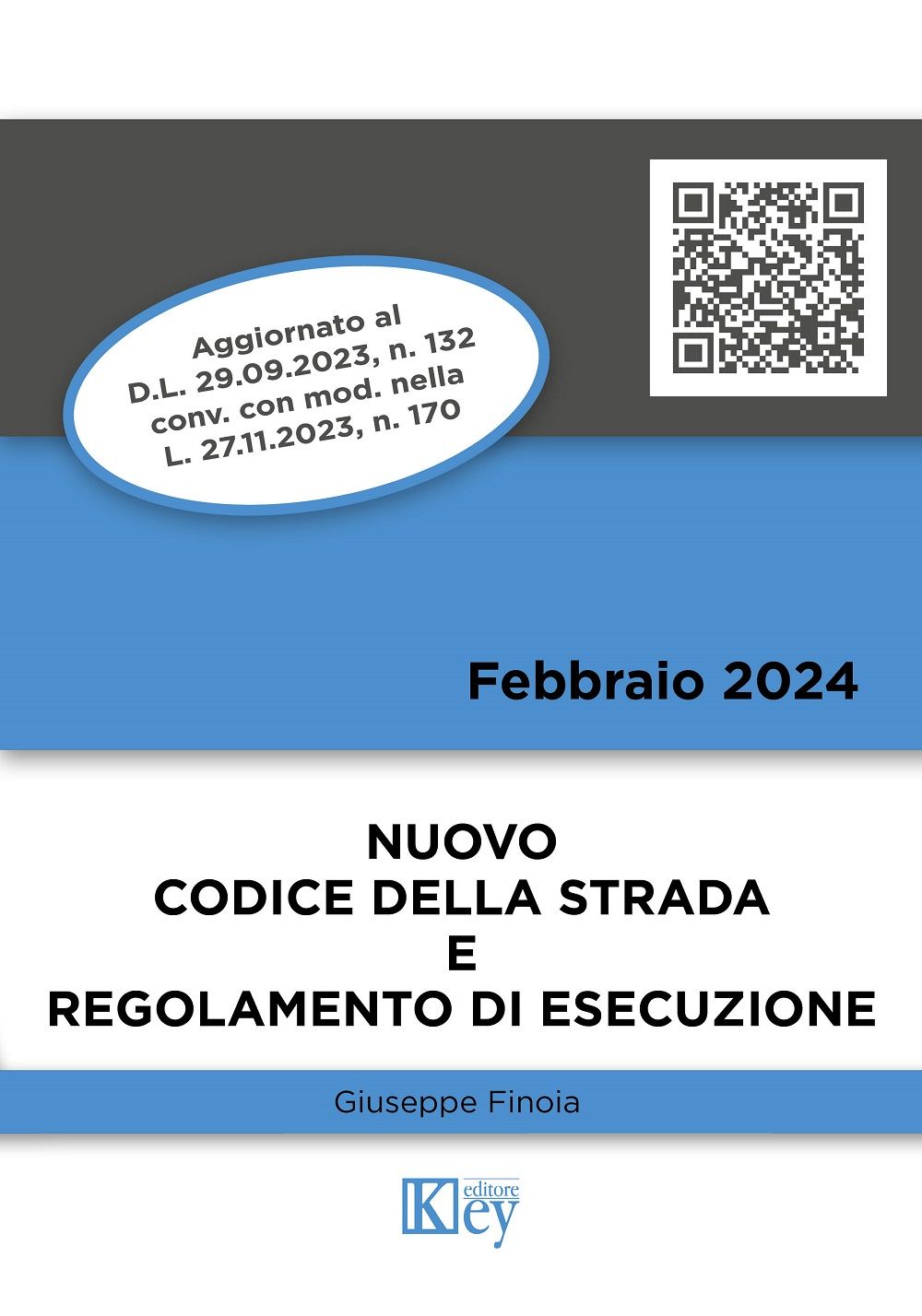 Aggiornato al
D.L. 29.09.2023, n. 132
conv. con mod. nella
L. 27.11.2023, n. 170

Febbraio 2024

NUOVO
CODICE DELLA STRADA
E
REGOLAMENTO DI ESECUZIONE

Giuseppe Finoia

Key editore